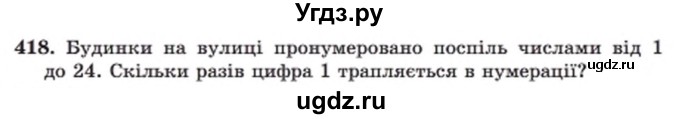 Угдз.ру

418. Будинки на вулиці пронумеровано поспіль числами від 1 до 24. Скільки разів цифра 1 трапляється в нумерації?

ugdz.ru

ugdz.ru